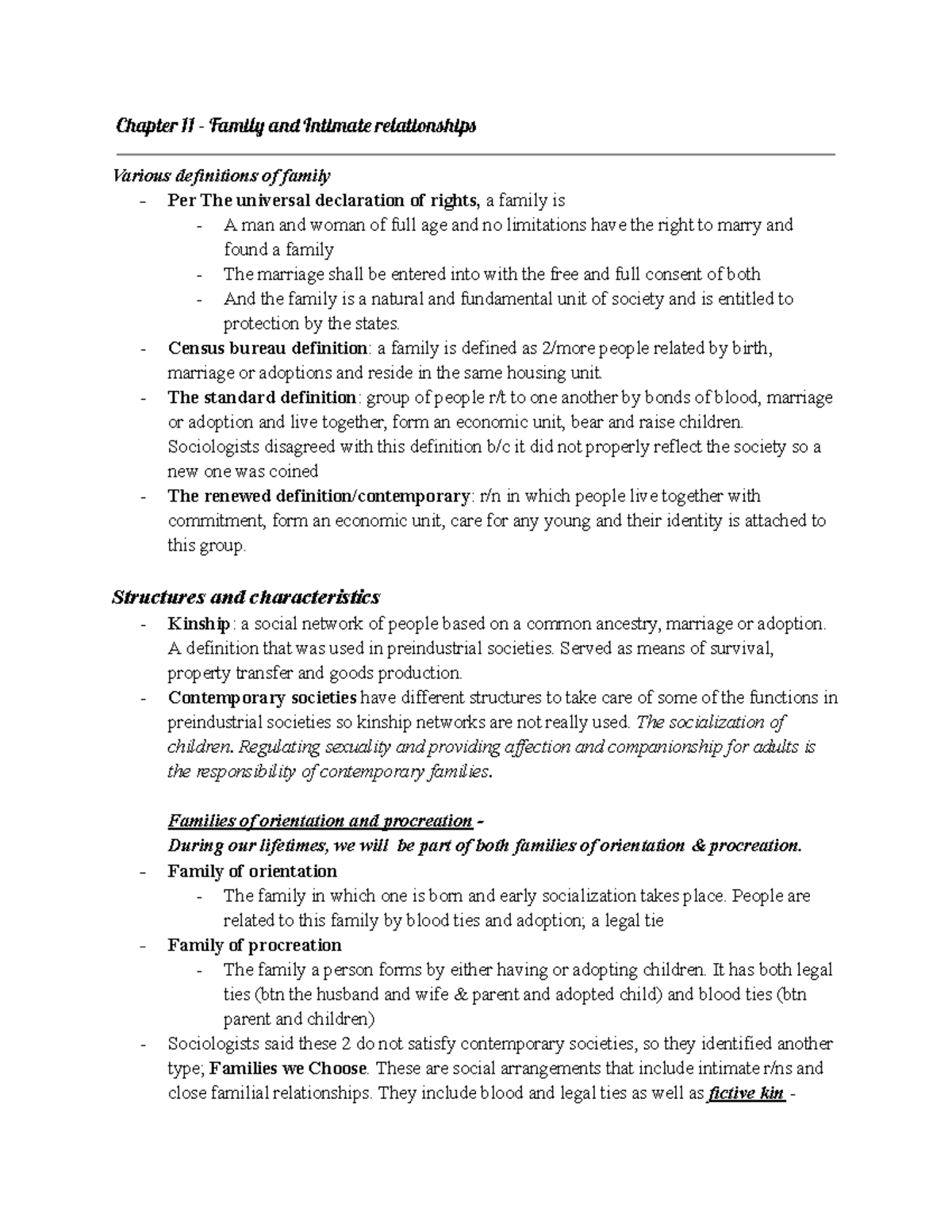 Chapter 11 - Family and Intimate relationships

Various definitions of family
- Per The universal declaration of rights, a family is
- A man and woman of full age and no limitations have the right to marry and found a family
- The marriage shall be entered into with the free and full consent of both
- And the family is a natural and fundamental unit of society and is entitled to protection by the states.
- Census bureau definition: a family is defined as 2/more people related by birth, marriage or adoptions and reside in the same housing unit.
- The standard definition: group of people r/t to one another by bonds of blood, marriage or adoption and live together, form an economic unit, bear and raise children. Sociologists disagreed with this definition b/c it did not properly reflect the society so a new one was coined
- The renewed definition/contemporary: r/n in which people live together with commitment, form an economic unit, care for any young and their identity is attached to this group.

Structures and characteristics
- Kinship: a social network of people based on a common ancestry, marriage or adoption. A definition that was used in preindustrial societies. Served as means of survival, property transfer and goods production.
- Contemporary societies have different structures to take care of some of the functions in preindustrial societies so kinship networks are not really used. The socialization of children. Regulating sexuality and providing affection and companionship for adults is the responsibility of contemporary families.

Families of orientation and procreation -
During our lifetimes, we will be part of both families of orientation & procreation.
- Family of orientation
- The family in which one is born and early socialization takes place. People are related to this family by blood ties and adoption; a legal tie
- Family of procreation
- The family a person forms by either having or adopting children. It has both legal ties (btn the husband and wife & parent and adopted child) and blood ties (btn parent and children)
- Sociologists said these 2 do not satisfy contemporary societies, so they identified another type; Families we Choose. These are social arrangements that include intimate r/ns and close familial relationships. They include blood and legal ties as well as fictive kin -